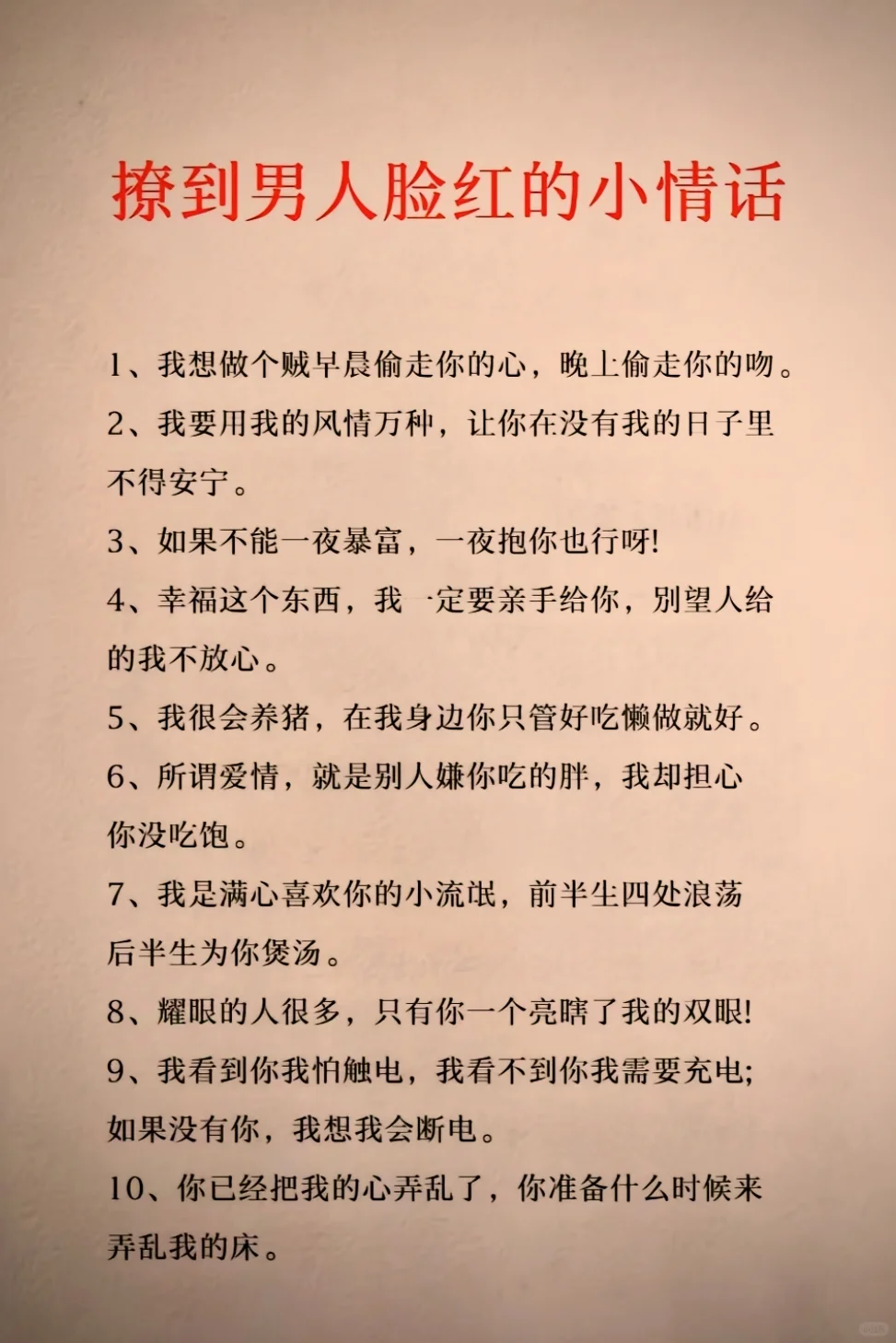 撩到男人脸红的小情话

1、我想做个贼早晨偷走你的心，晚上偷走你的吻。

2、我要用我的风情万种，让你在没有我的日子里不得安宁。

3、如果不能一夜暴富，一夜抱你也行呀!

4、幸福这个东西，我一定要亲手给你，别望人给的我不放心。

5、我很会养猪，在我身边你只管好吃懒做就好。

6、所谓爱情，就是别人嫌你吃的胖，我却担心你没吃饱。

7、我是满心喜欢你的小流氓，前半生四处浪荡后半生为你煲汤。

8、耀眼的人很多，只有你一个亮瞎了我的双眼!

9、我看到你我怕触电，我看不到你我需要充电;如果没有你，我想我会断电。

10、你已经把我的心弄乱了，你准备什么时候来弄乱我的床。